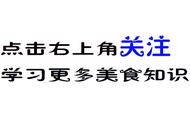 点击右上角关注
学习更多美食知识